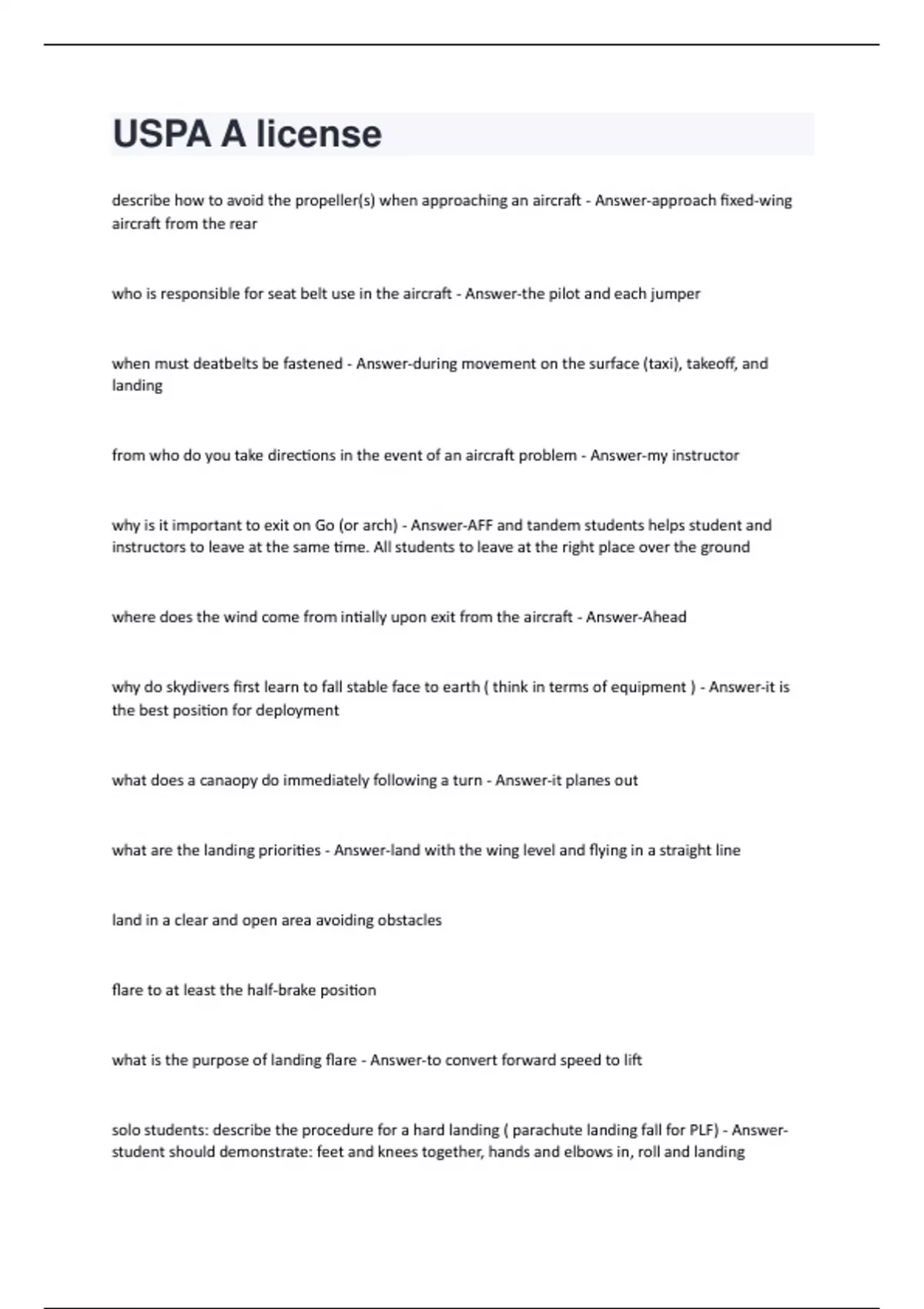 USPA A license

describe how to avoid the propeller(s) when approaching an aircraft - Answer-approach fixed-wing aircraft from the rear

who is responsible for seat belt use in the aircraft - Answer-the pilot and each jumper

when must deatbelts be fastened - Answer-during movement on the surface (taxi), takeoff, and landing

from who do you take directions in the event of an aircraft problem - Answer-my instructor

why is it important to exit on Go (or arch) - Answer-AFF and tandem students helps student and instructors to leave at the same time. All students to leave at the right place over the ground

where does the wind come from intially upon exit from the aircraft - Answer-Ahead

why do skydivers first learn to fall stable face to earth ( think in terms of equipment ) - Answer-it is the best position for deployment

what does a canaopy do immediately following a turn - Answer-it planes out

what are the landing priorities - Answer-land with the wing level and flying in a straight line

land in a clear and open area avoiding obstacles

flare to at least the half-brake position

what is the purpose of landing flare - Answer-to convert forward speed to lift

solo students: describe the procedure for a hard landing ( parachute landing fall for PLF) - Answer-student should demonstrate: feet and knees together, hands and elbows in, roll and landing